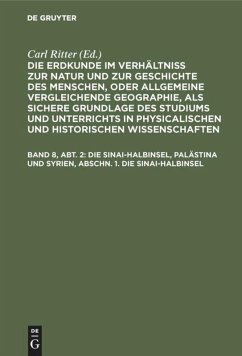 DE GRUYTER

Carl Ritter (Ed.)

DIE ERDKUNDE IM VERHÄLTNISS ZUR NATUR UND ZUR GESCHICHTE DES MENSCHEN, ODER ALLGEMEINE VERGLEICHENDE GEOGRAPHIE, ALS SICHERE GRUNDLAGE DES STUDIUMS UND UNTERRICHTS IN PHYSICALISCHEN UND HISTORISCHEN WISSENSCHAFTEN

BAND 8, ABT. 2: DIE SINAI-HALBINSEL, PALÄSTINA UND SYRIEN, ABSCHN. 1. DIE SINAI-HALBINSEL

DE G